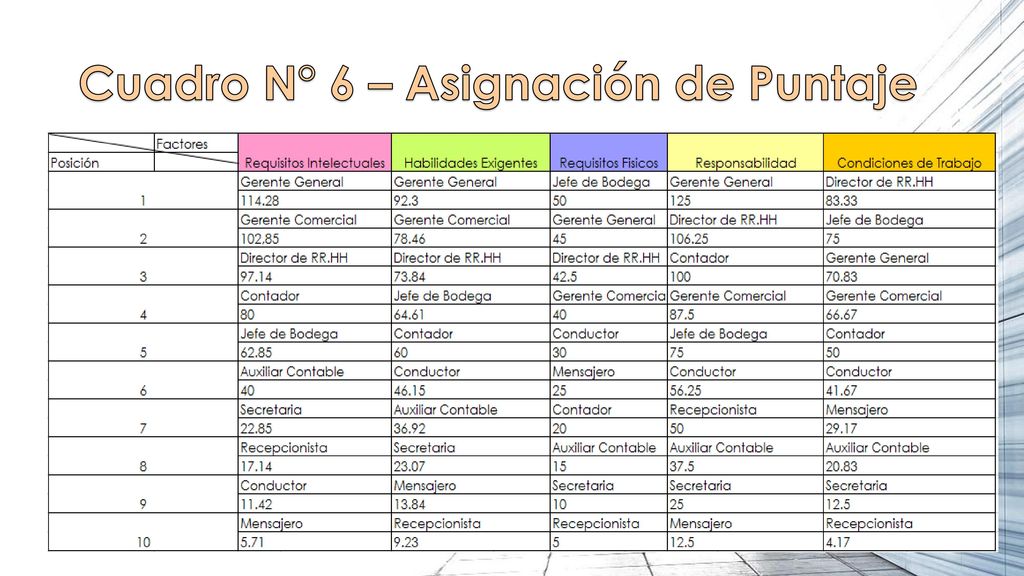 Cuadro N° 6 – Asignación de Puntaje

| Factores / Posición | Requisitos Intelectuales | Habilidades Exigentes | Requisitos Fisicos | Responsabilidad | Condiciones de Trabajo |
|---|---|---|---|---|---|
| 1 | Gerente General 114.28 | Gerente General 92.3 | Jefe de Bodega 50 | Gerente General 125 | Director de RR.HH 83.33 |
| 2 | Gerente Comercial 102.85 | Gerente Comercial 78.46 | Gerente General 45 | Director de RR.HH 106.25 | Jefe de Bodega 75 |
| 3 | Director de RR.HH 97.14 | Director de RR.HH 73.84 | Director de RR.HH 42.5 | Contador 100 | Gerente General 70.83 |
| 4 | Contador 80 | Jefe de Bodega 64.61 | Gerente Comercia 40 | Gerente Comercial 87.5 | Gerente Comercial 66.67 |
| 5 | Jefe de Bodega 62.85 | Contador 60 | Conductor 30 | Jefe de Bodega 75 | Contador 50 |
| 6 | Auxiliar Contable 40 | Conductor 46.15 | Mensajero 25 | Conductor 56.25 | Conductor 41.67 |
| 7 | Secretaria 22.85 | Auxiliar Contable 36.92 | Contador 20 | Recepcionista 50 | Mensajero 29.17 |
| 8 | Recepcionista 17.14 | Secretaria 23.07 | Auxiliar Contable 15 | Auxiliar Contable 37.5 | Auxiliar Contable 20.83 |
| 9 | Conductor 11.42 | Mensajero 13.84 | Secretaria 10 | Secretaria 25 | Secretaria 12.5 |
| 10 | Mensajero 5.71 | Recepcionista 9.23 | Recepcionista 5 | Mensajero 12.5 | Recepcionista 4.17 |